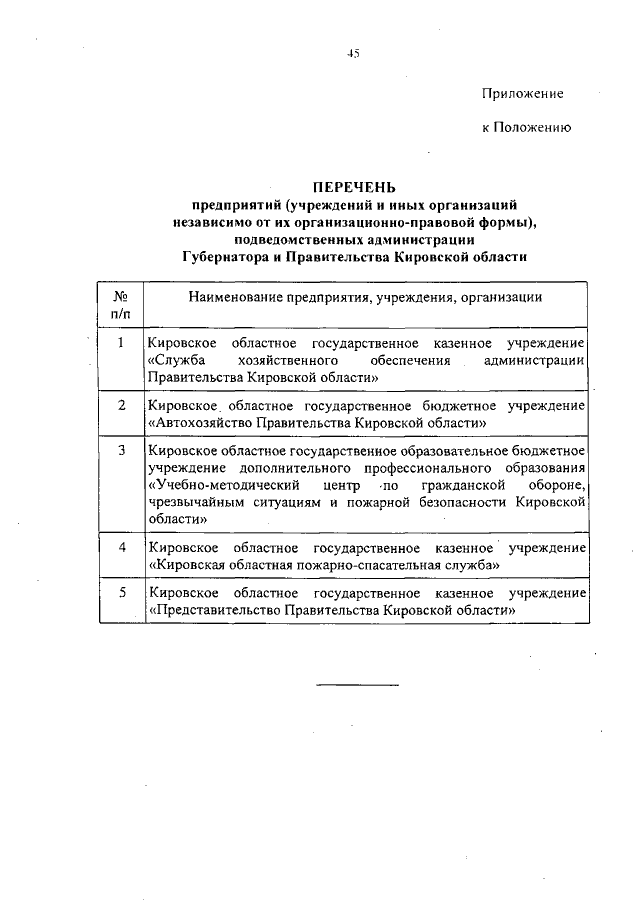 45

Приложение

к Положению

ПЕРЕЧЕНЬ
предприятий (учреждений и иных организаций независимо от их организационно-правовой формы), подведомственных администрации Губернатора и Правительства Кировской области

| № п/п | Наименование предприятия, учреждения, организации |
|---|---|
| 1 | Кировское областное государственное казенное учреждение «Служба хозяйственного обеспечения администрации Правительства Кировской области» |
| 2 | Кировское областное государственное бюджетное учреждение «Автохозяйство Правительства Кировской области» |
| 3 | Кировское областное государственное образовательное бюджетное учреждение дополнительного профессионального образования «Учебно-методический центр по гражданской обороне, чрезвычайным ситуациям и пожарной безопасности Кировской области» |
| 4 | Кировское областное государственное казенное учреждение «Кировская областная пожарно-спасательная служба» |
| 5 | Кировское областное государственное казенное учреждение «Представительство Правительства Кировской области» |